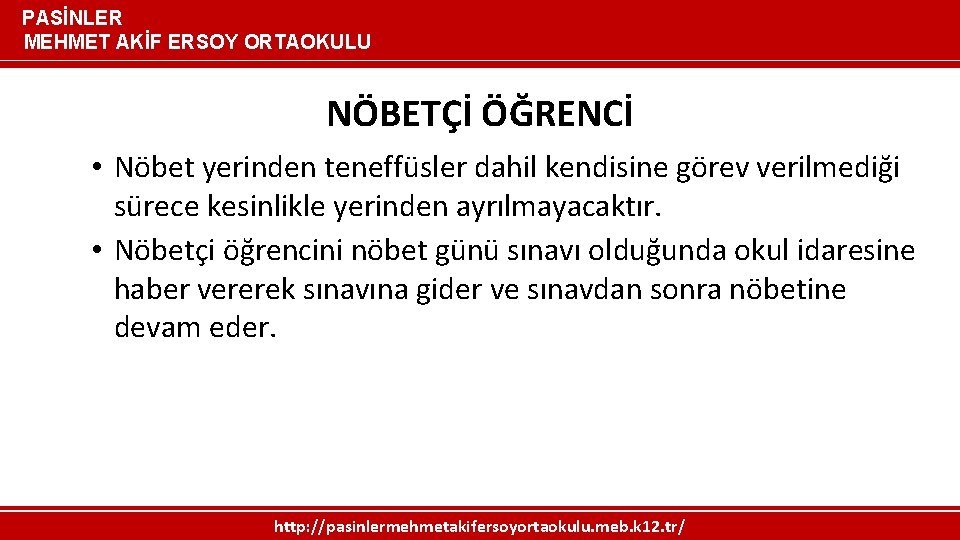 PASİNLER
MEHMET AKİF ERSOY ORTAOKULU

NÖBETÇİ ÖĞRENCİ

• Nöbet yerinden teneffüsler dahil kendisine görev verilmediği sürece kesinlikle yerinden ayrılmayacaktır.
• Nöbetçi öğrencini nöbet günü sınavı olduğunda okul idaresine haber vererek sınavına gider ve sınavdan sonra nöbetine devam eder.

http://pasinlermehmetakifersoyortaokulu.meb.k12.tr/